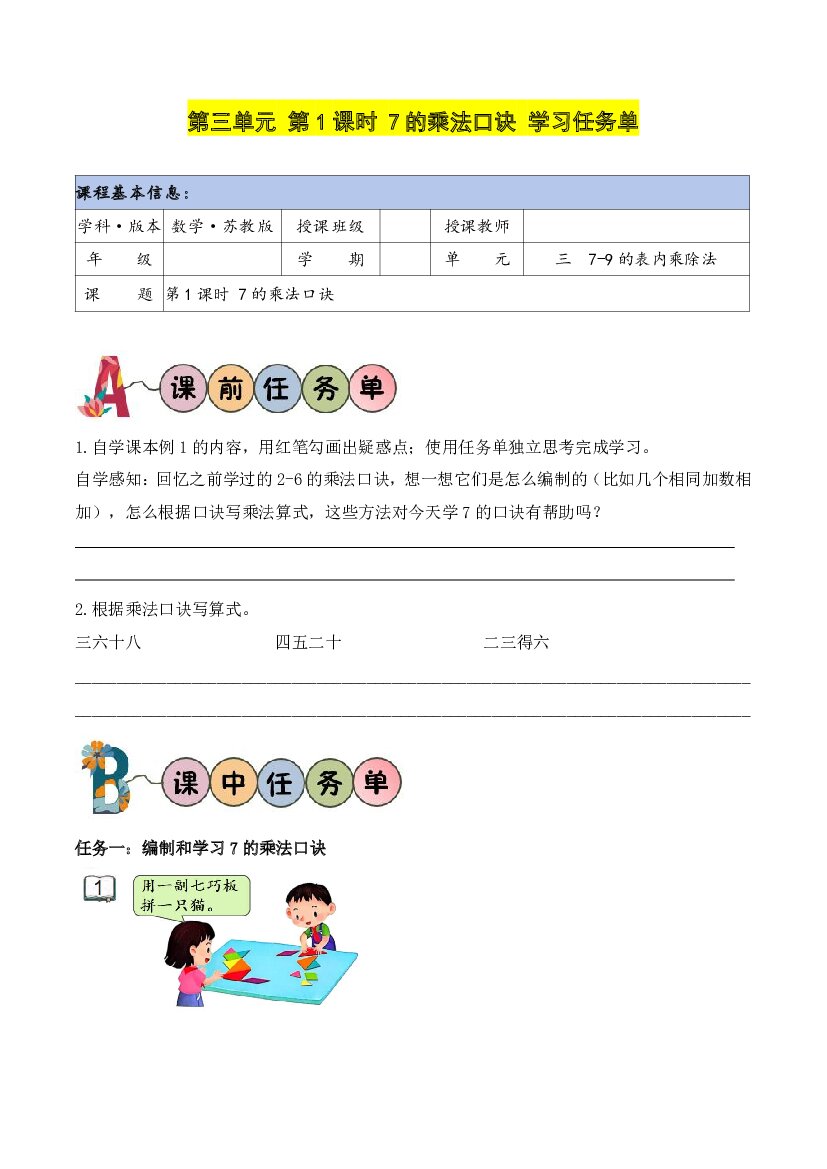 第三单元 第1课时 7的乘法口诀 学习任务单

| 课程基本信息： | | | | | |
|---|---|---|---|---|---|
| 学科·版本 | 数学·苏教版 | 授课班级 | | 授课教师 | |
| 年 级 | | 学 期 | | 单 元 | 三 7-9的表内乘除法 |
| 课 题 | 第1课时 7的乘法口诀 | | | | |

A 课前任务单

1.自学课本例1的内容，用红笔勾画出疑惑点；使用任务单独立思考完成学习。

自学感知：回忆之前学过的2-6的乘法口诀，想一想它们是怎么编制的（比如几个相同加数相加），怎么根据口诀写乘法算式，这些方法对今天学7的口诀有帮助吗？

____

____

2.根据乘法口诀写算式。

三六十八 四五二十 二三得六

____

____

B 课中任务单

任务一：编制和学习7的乘法口诀

1

用一副七巧板拼一只猫。